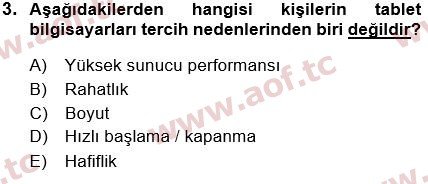 3. Aşağıdakilerden hangisi kişilerin tablet bilgisayarları tercih nedenlerinden biri değildir?

A) Yüksek sunucu performansı
B) Rahatlık
C) Boyut
D) Hızlı başlama / kapanma
E) Hafiflik

www.aof.tc